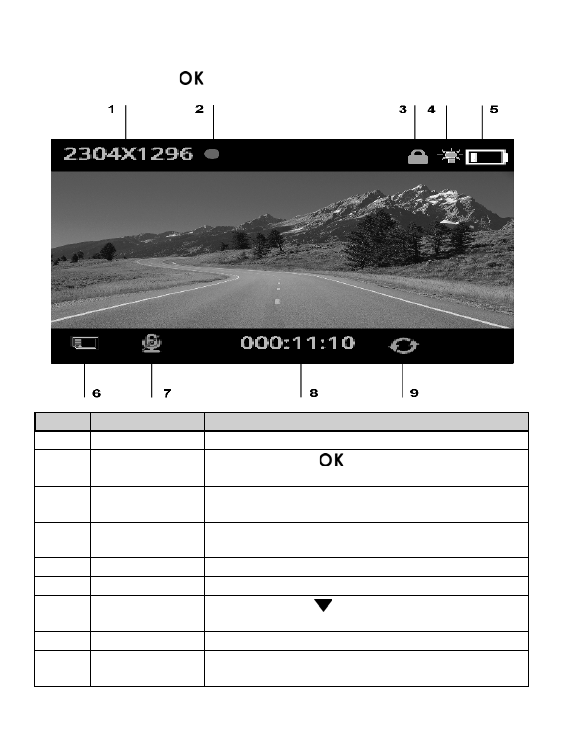 OK

1
2
3
4
5

2304X1296

000:11:10

6
7
8
9

| | | |
|---|---|---|
| | | |
| | | OK |
| | | |
| | | |
| | | |
| | | |
| | | ▼ |
| | | |
| | | |